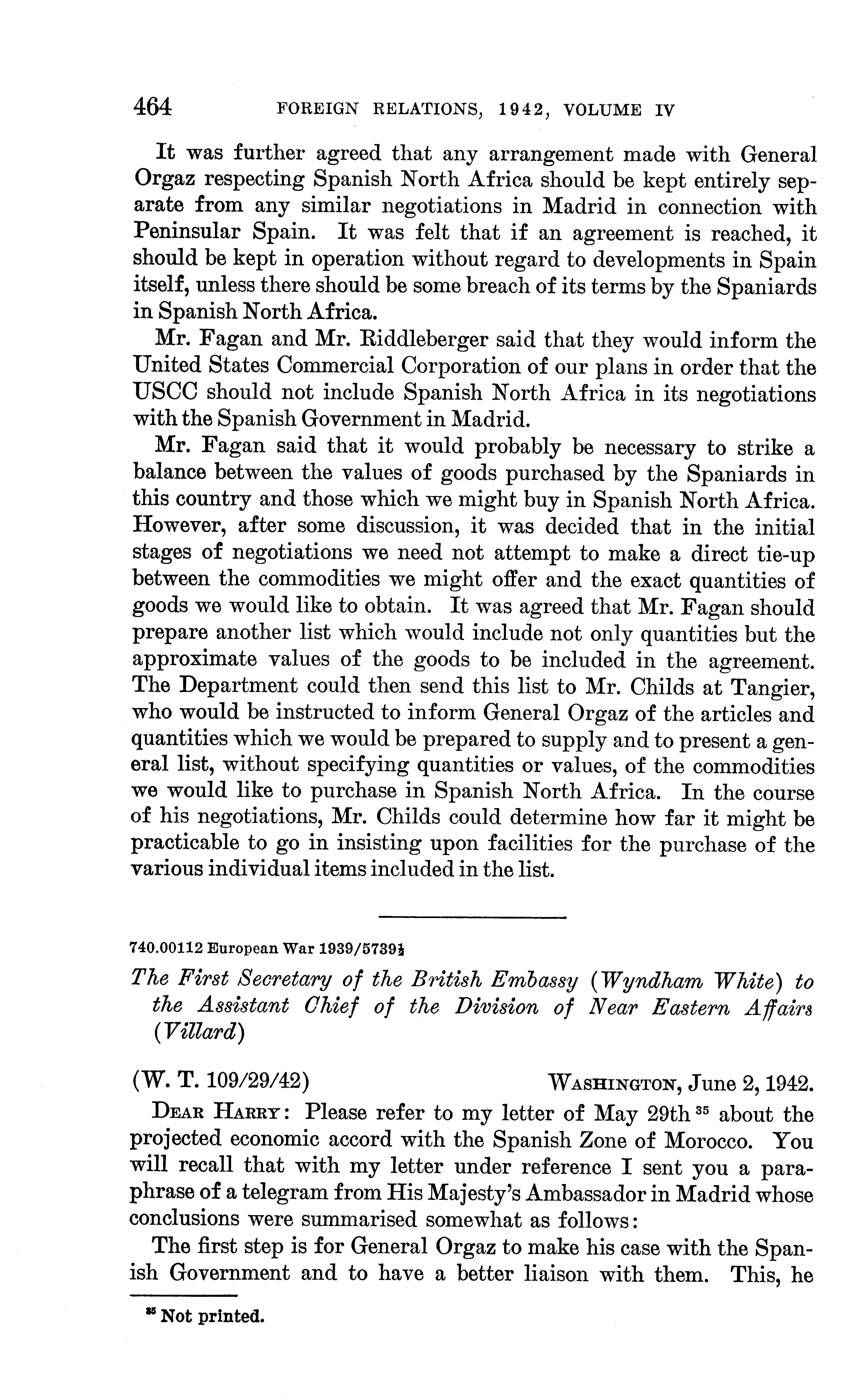 464 FOREIGN RELATIONS, 1942, VOLUME IV

It was further agreed that any arrangement made with General Orgaz respecting Spanish North Africa should be kept entirely separate from any similar negotiations in Madrid in connection with Peninsular Spain. It was felt that if an agreement is reached, it should be kept in operation without regard to developments in Spain itself, unless there should be some breach of its terms by the Spaniards in Spanish North Africa.

Mr. Fagan and Mr. Riddleberger said that they would inform the United States Commercial Corporation of our plans in order that the USCC should not include Spanish North Africa in its negotiations with the Spanish Government in Madrid.

Mr. Fagan said that it would probably be necessary to strike a balance between the values of goods purchased by the Spaniards in this country and those which we might buy in Spanish North Africa. However, after some discussion, it was decided that in the initial stages of negotiations we need not attempt to make a direct tie-up between the commodities we might offer and the exact quantities of goods we would like to obtain. It was agreed that Mr. Fagan should prepare another list which would include not only quantities but the approximate values of the goods to be included in the agreement. The Department could then send this list to Mr. Childs at Tangier, who would be instructed to inform General Orgaz of the articles and quantities which we would be prepared to supply and to present a general list, without specifying quantities or values, of the commodities we would like to purchase in Spanish North Africa. In the course of his negotiations, Mr. Childs could determine how far it might be practicable to go in insisting upon facilities for the purchase of the various individual items included in the list.

740.00112 European War 1939/5739½

The First Secretary of the British Embassy (Wyndham White) to the Assistant Chief of the Division of Near Eastern Affairs (Villard)

(W. T. 109/29/42) WASHINGTON, June 2, 1942.

DEAR HARRY: Please refer to my letter of May 29th $^{35}$ about the projected economic accord with the Spanish Zone of Morocco. You will recall that with my letter under reference I sent you a paraphrase of a telegram from His Majesty's Ambassador in Madrid whose conclusions were summarised somewhat as follows:

The first step is for General Orgaz to make his case with the Spanish Government and to have a better liaison with them. This, he

$^{35}$ Not printed.